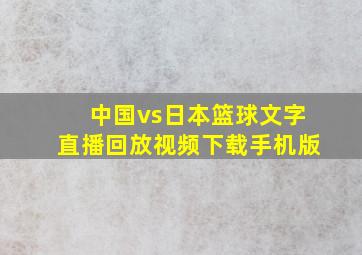 中国vs日本篮球文字直播回放视频下载手机版